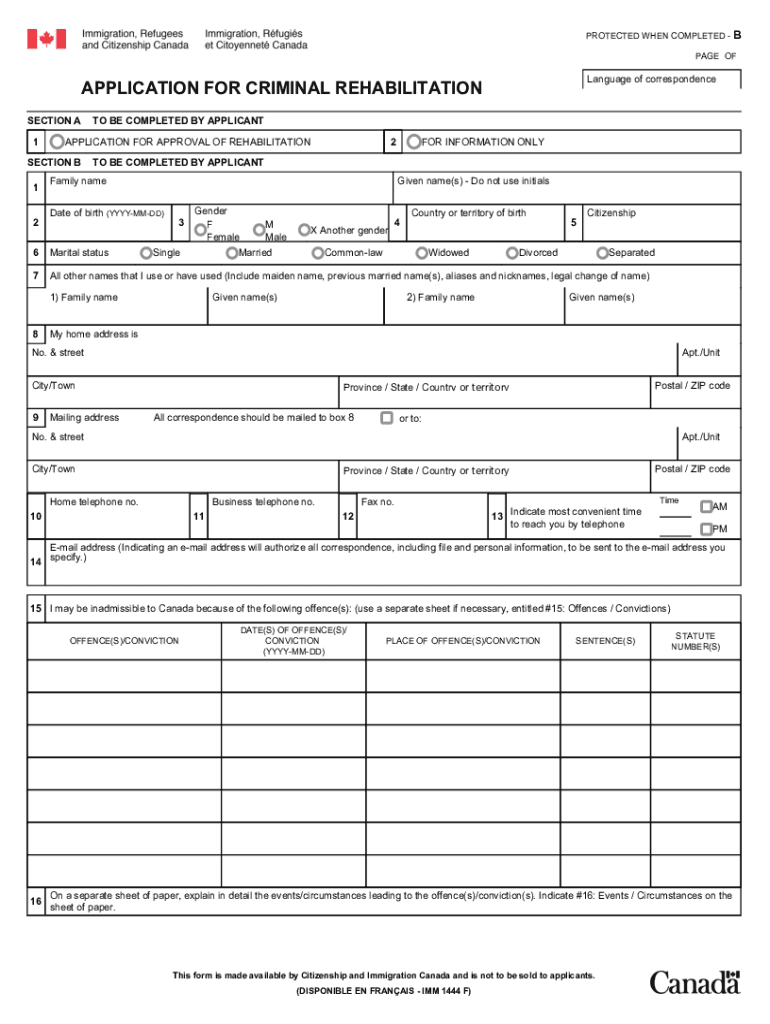 Immigration, Refugees and Citizenship Canada
Immigration, Réfugiés et Citoyenneté Canada

PROTECTED WHEN COMPLETED - B
PAGE OF

Language of correspondence

APPLICATION FOR CRIMINAL REHABILITATION

SECTION A TO BE COMPLETED BY APPLICANT

1 APPLICATION FOR APPROVAL OF REHABILITATION
2 FOR INFORMATION ONLY

SECTION B TO BE COMPLETED BY APPLICANT

1 Family name
Given name(s) - Do not use initials

2 Date of birth (YYYY-MM-DD)
3 Gender F Female M Male X Another gender
4 Country or territory of birth
5 Citizenship

6 Marital status Single Married Common-law Widowed Divorced Separated

7 All other names that I use or have used (Include maiden name, previous married name(s), aliases and nicknames, legal change of name)
1) Family name Given name(s) 2) Family name Given name(s)

8 My home address is
No. & street Apt./Unit
City/Town Province / State / Country or territory Postal / ZIP code

9 Mailing address All correspondence should be mailed to box 8 or to:
No. & street Apt./Unit
City/Town Province / State / Country or territory Postal / ZIP code

10 Home telephone no.
11 Business telephone no.
12 Fax no.
13 Indicate most convenient time to reach you by telephone
Time AM PM

14 E-mail address (Indicating an e-mail address will authorize all correspondence, including file and personal information, to be sent to the e-mail address you specify.)

15 I may be inadmissible to Canada because of the following offence(s): (use a separate sheet if necessary, entitled #15: Offences / Convictions)

| OFFENCE(S)/CONVICTION | DATE(S) OF OFFENCE(S)/ CONVICTION (YYYY-MM-DD) | PLACE OF OFFENCE(S)/CONVICTION | SENTENCE(S) | STATUTE NUMBER(S) |
|---|---|---|---|---|
| | | | | |
| | | | | |
| | | | | |
| | | | | |
| | | | | |
| | | | | |
| | | | | |

16 On a separate sheet of paper, explain in detail the events/circumstances leading to the offence(s)/conviction(s). Indicate #16: Events / Circumstances on the sheet of paper.

This form is made available by Citizenship and Immigration Canada and is not to be sold to applicants.
(DISPONIBLE EN FRANÇAIS - IMM 1444 F)

Canada